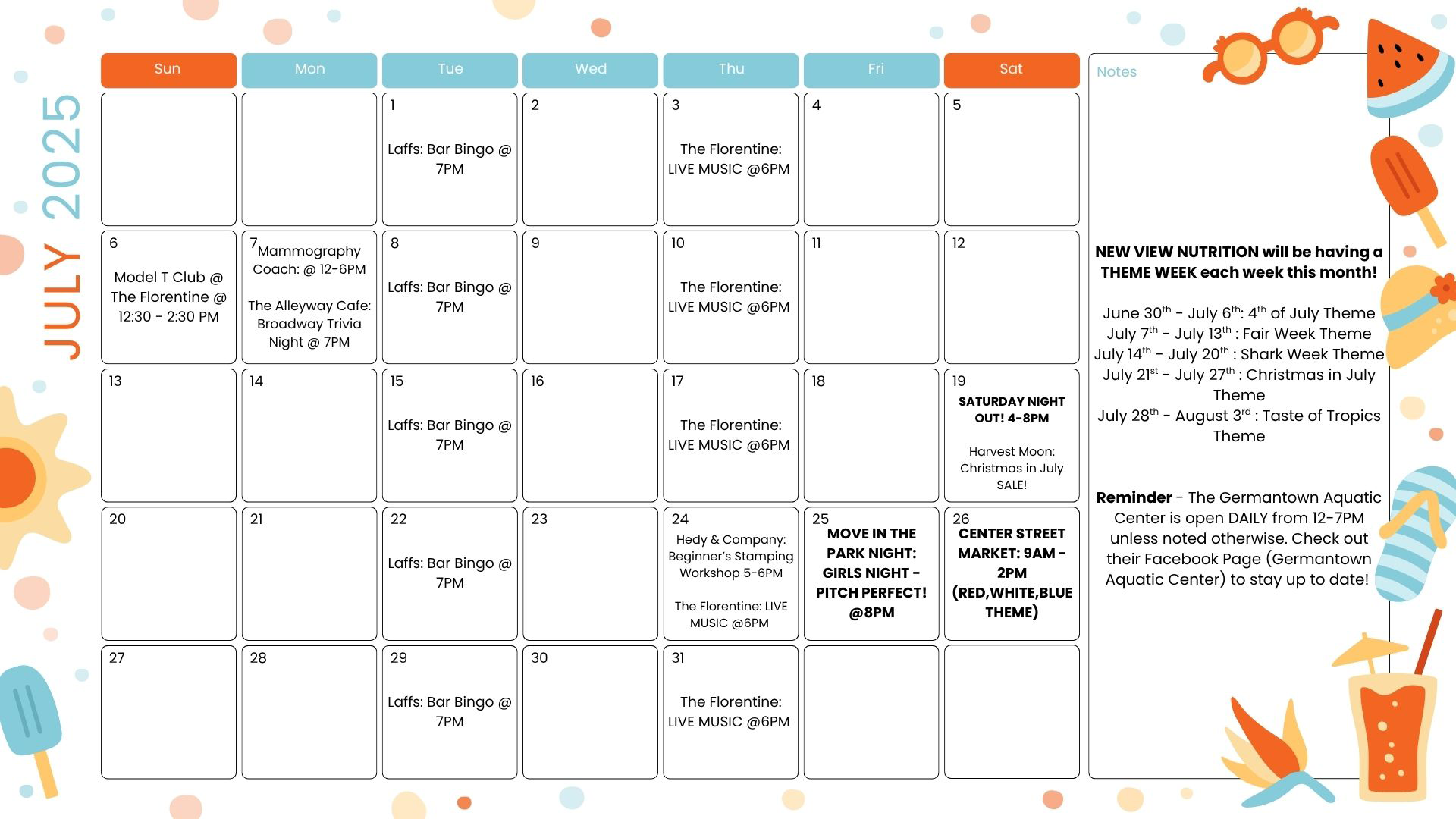 JULY 2025

| Sun | Mon | Tue | Wed | Thu | Fri | Sat |
|---|---|---|---|---|---|---|
| | | 1 Laffs: Bar Bingo @ 7PM | 2 | 3 The Florentine: LIVE MUSIC @6PM | 4 | 5 |
| 6 Model T Club @ The Florentine @ 12:30 - 2:30 PM | 7 Mammography Coach: @ 12-6PM The Alleyway Cafe: Broadway Trivia Night @ 7PM | 8 Laffs: Bar Bingo @ 7PM | 9 | 10 The Florentine: LIVE MUSIC @6PM | 11 | 12 |
| 13 | 14 | 15 Laffs: Bar Bingo @ 7PM | 16 | 17 The Florentine: LIVE MUSIC @6PM | 18 | 19 SATURDAY NIGHT OUT! 4-8PM Harvest Moon: Christmas in July SALE! |
| 20 | 21 | 22 Laffs: Bar Bingo @ 7PM | 23 | 24 Hedy & Company: Beginner's Stamping Workshop 5-6PM The Florentine: LIVE MUSIC @6PM | 25 MOVE IN THE PARK NIGHT: GIRLS NIGHT - PITCH PERFECT! @8PM | 26 CENTER STREET MARKET: 9AM - 2PM (RED,WHITE,BLUE THEME) |
| 27 | 28 | 29 Laffs: Bar Bingo @ 7PM | 30 | 31 The Florentine: LIVE MUSIC @6PM | | |

Notes

NEW VIEW NUTRITION will be having a THEME WEEK each week this month!

June 30$^{th}$ - July 6$^{th}$: 4$^{th}$ of July Theme
July 7$^{th}$ - July 13$^{th}$ : Fair Week Theme
July 14$^{th}$ - July 20$^{th}$ : Shark Week Theme
July 21$^{st}$ - July 27$^{th}$ : Christmas in July Theme
July 28$^{th}$ - August 3$^{rd}$ : Taste of Tropics Theme

Reminder - The Germantown Aquatic Center is open DAILY from 12-7PM unless noted otherwise. Check out their Facebook Page (Germantown Aquatic Center) to stay up to date!